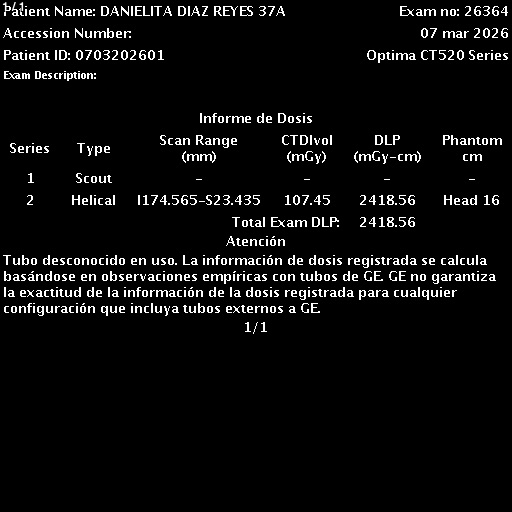 1/1

Patient Name: DANIELITA DIAZ REYES 37A
Exam no: 26364
Accession Number:
07 mar 2026
Patient ID: 0703202601
Optima CT520 Series
Exam Description:

Informe de Dosis

| Series | Type | Scan Range (mm) | CTDIvol (mGy) | DLP (mGy-cm) | Phantom cm |
|---|---|---|---|---|---|
| 1 | Scout | - | - | - | - |
| 2 | Helical | I174.565-S23.435 | 107.45 | 2418.56 | Head 16 |
| | | | Total Exam DLP: | 2418.56 | |

Atención

Tubo desconocido en uso. La información de dosis registrada se calcula basándose en observaciones empíricas con tubos de GE. GE no garantiza la exactitud de la información de la dosis registrada para cualquier configuración que incluya tubos externos a GE.

1/1